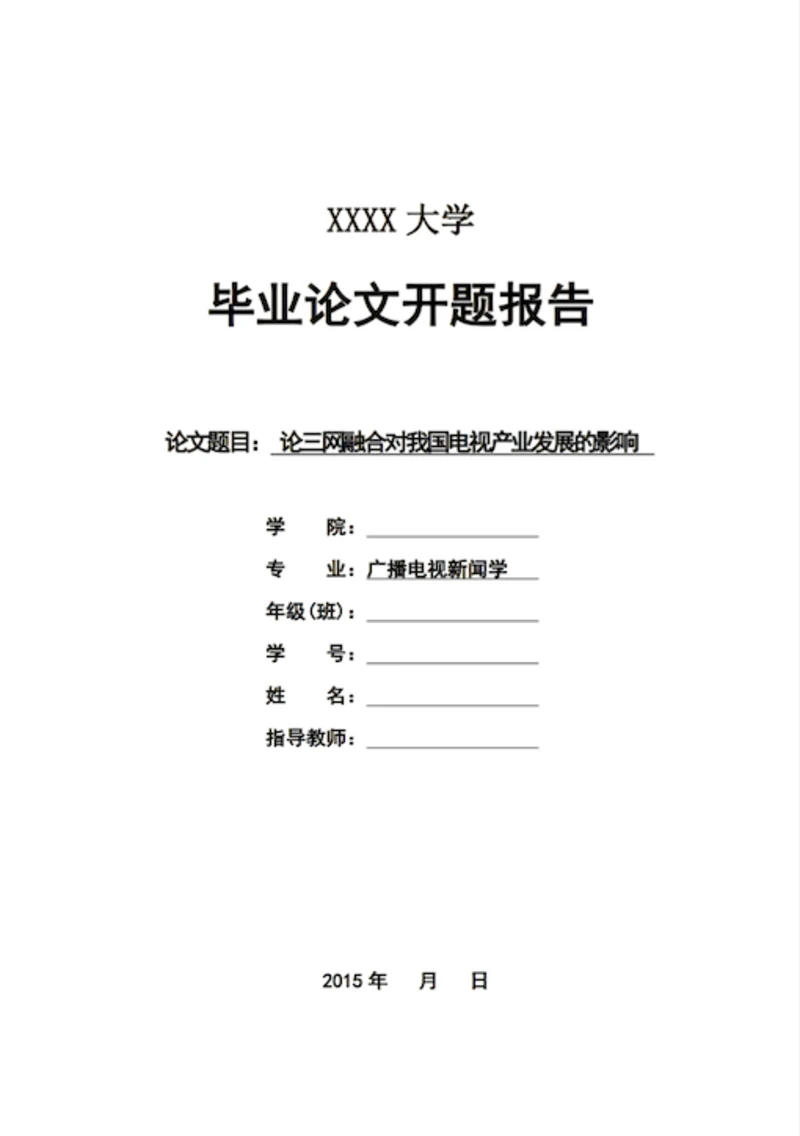 XXXX 大学

毕业论文开题报告

论文题目：论三网融合对我国电视产业发展的影响

学　　院：

专　　业：广播电视新闻学

年级（班）：

学　　号：

姓　　名：

指导教师：

2015 年　　月　　日